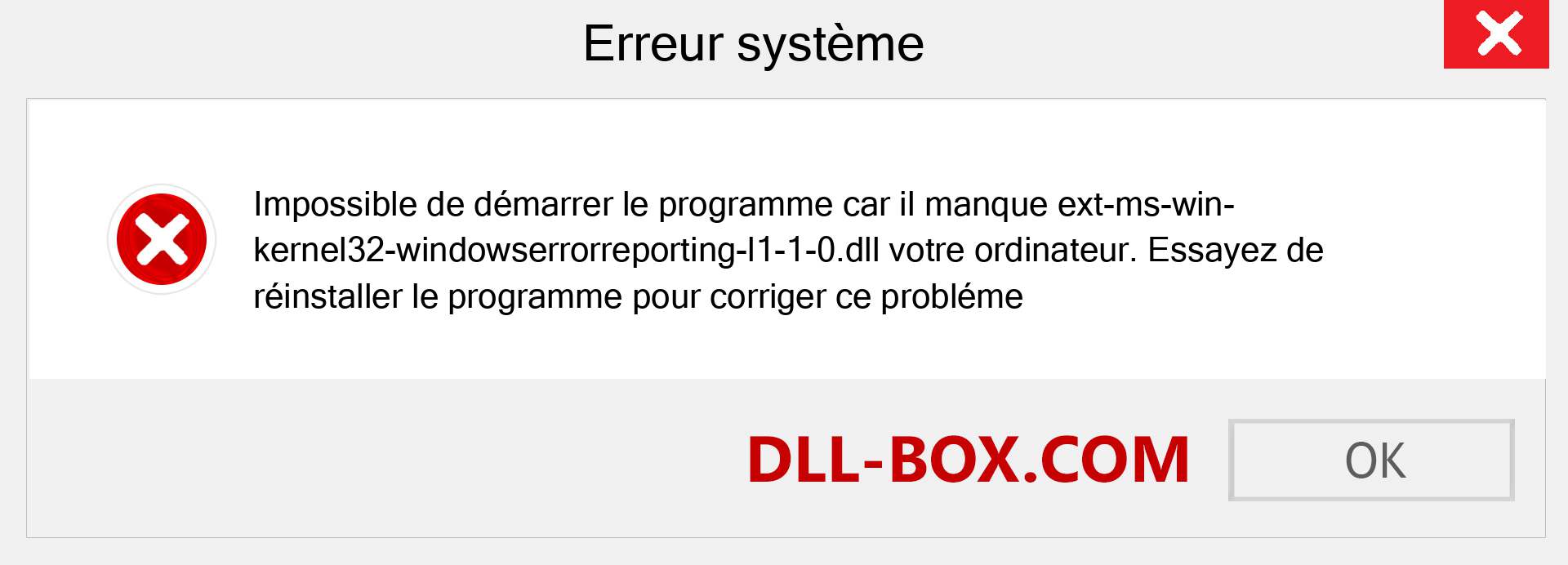 Erreur système

Impossible de démarrer le programme car il manque ext-ms-win-kernel32-windowserrorreporting-l1-1-0.dll votre ordinateur. Essayez de réinstaller le programme pour corriger ce probléme

DLL-BOX.COM

OK